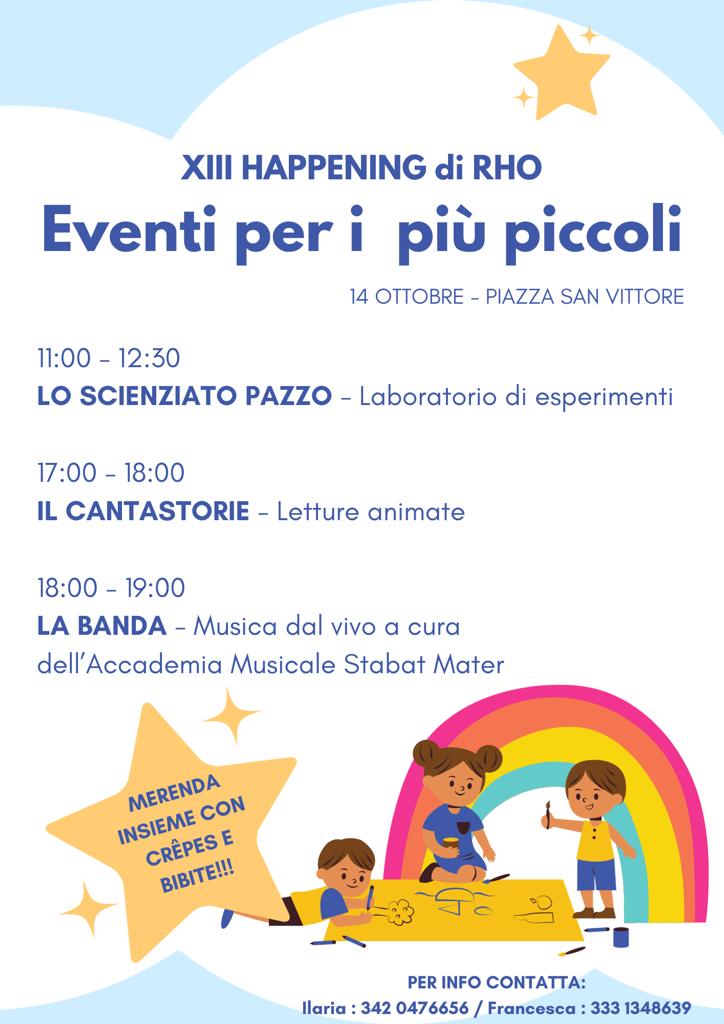 XIII HAPPENING di RHO

Eventi per i più piccoli

14 OTTOBRE - PIAZZA SAN VITTORE

11:00 - 12:30
LO SCIENZIATO PAZZO - Laboratorio di esperimenti

17:00 - 18:00
IL CANTASTORIE - Letture animate

18:00 - 19:00
LA BANDA - Musica dal vivo a cura dell'Accademia Musicale Stabat Mater

MERENDA INSIEME CON CRÊPES E BIBITE!!!

PER INFO CONTATTA:
Ilaria : 342 0476656 / Francesca : 333 1348639